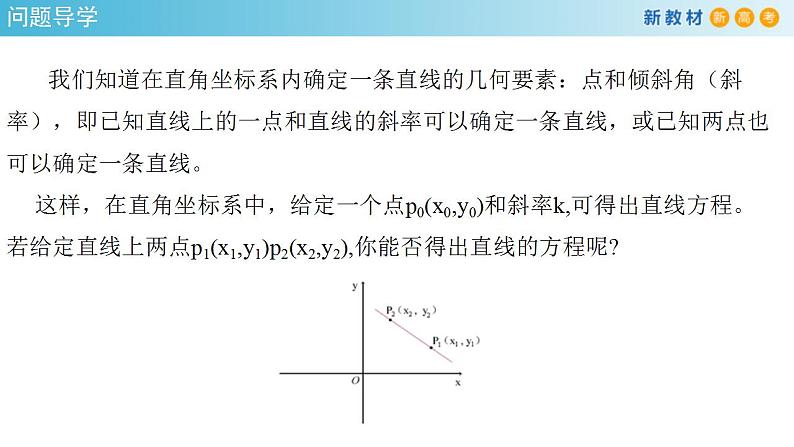 问题导学

新教材 新 高 考

我们知道在直角坐标系内确定一条直线的几何要素：点和倾斜角（斜率），即已知直线上的一点和直线的斜率可以确定一条直线，或已知两点也可以确定一条直线。

这样，在直角坐标系中，给定一个点$p_0(x_0,y_0)$和斜率k,可得出直线方程。若给定直线上两点$p_1(x_1,y_1)p_2(x_2,y_2)$,你能否得出直线的方程呢?

y

$P_2(x_2, y_2)$

$P_1(x_1, y_1)$

O

x